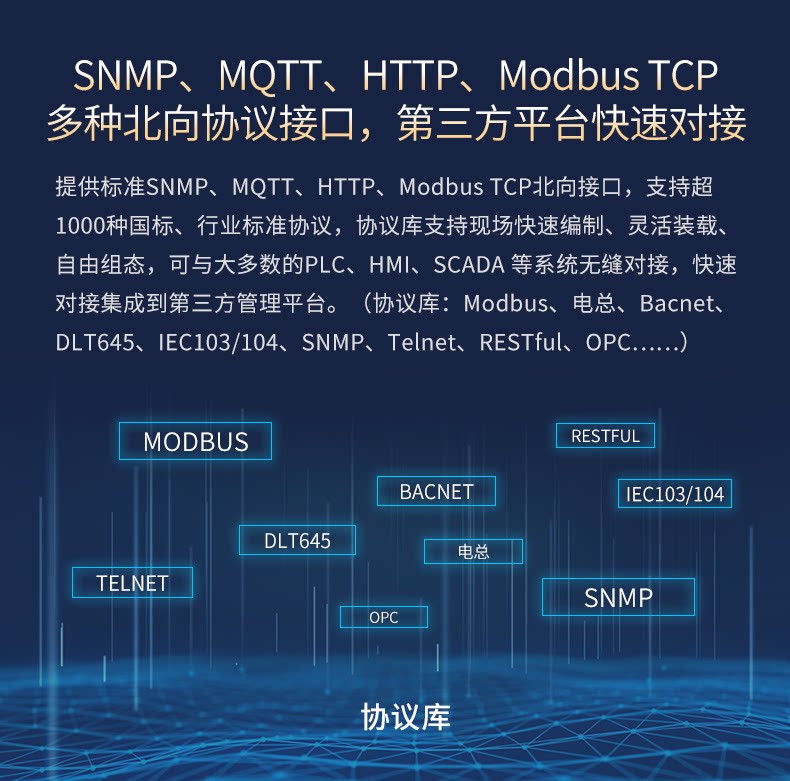 SNMP、MQTT、HTTP、Modbus TCP
多种北向协议接口，第三方平台快速对接

提供标准SNMP、MQTT、HTTP、Modbus TCP北向接口，支持超1000种国标、行业标准协议，协议库支持现场快速编制、灵活装载、自由组态，可与大多数的PLC、HMI、SCADA等系统无缝对接，快速对接集成到第三方管理平台。（协议库：Modbus、电总、Bacnet、DLT645、IEC103/104、SNMP、Telnet、RESTful、OPC……）

MODBUS

RESTFUL

BACNET

IEC103/104

DLT645

电总

TELNET

SNMP

OPC

协议库